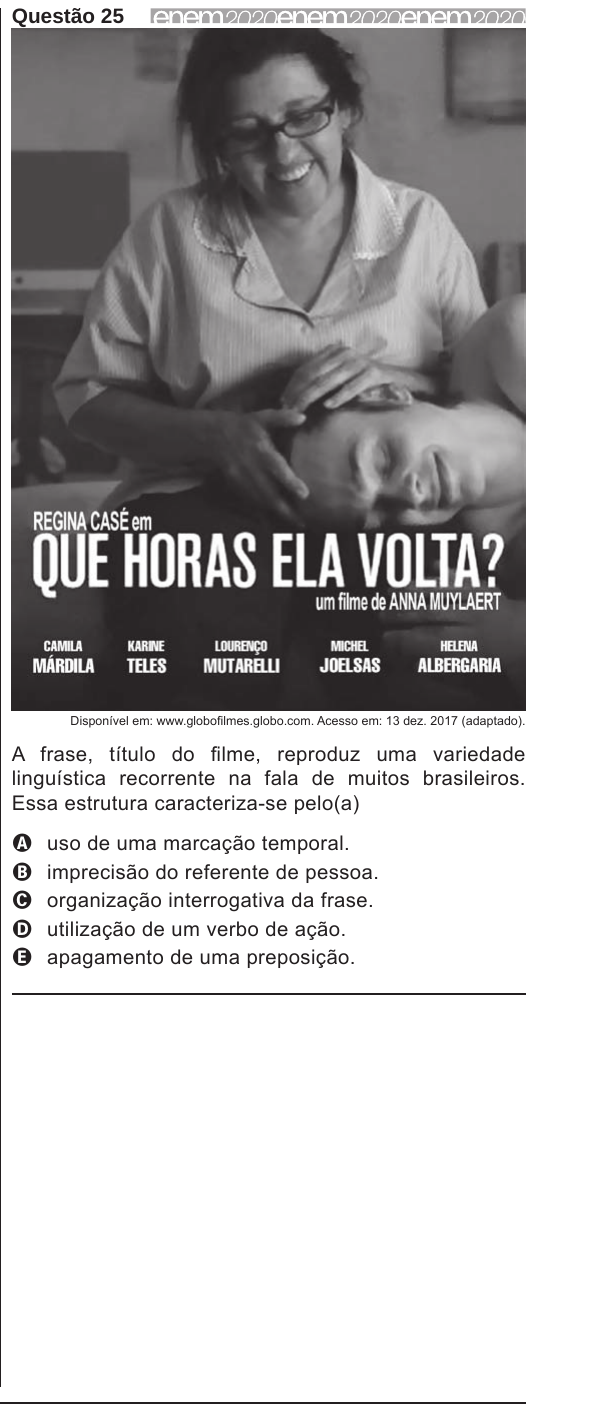 Questão 25 enem2020enem2020enem2020

REGINA CASÉ em
QUE HORAS ELA VOLTA?
um filme de ANNA MUYLAERT

CAMILA MÁRDILA KARINE TELES LOURENÇO MUTARELLI MICHEL JOELSAS HELENA ALBERGARIA

Disponível em: www.globofilmes.globo.com. Acesso em: 13 dez. 2017 (adaptado).

A frase, título do filme, reproduz uma variedade linguística recorrente na fala de muitos brasileiros. Essa estrutura caracteriza-se pelo(a)

A uso de uma marcação temporal.
B imprecisão do referente de pessoa.
C organização interrogativa da frase.
D utilização de um verbo de ação.
E apagamento de uma preposição.